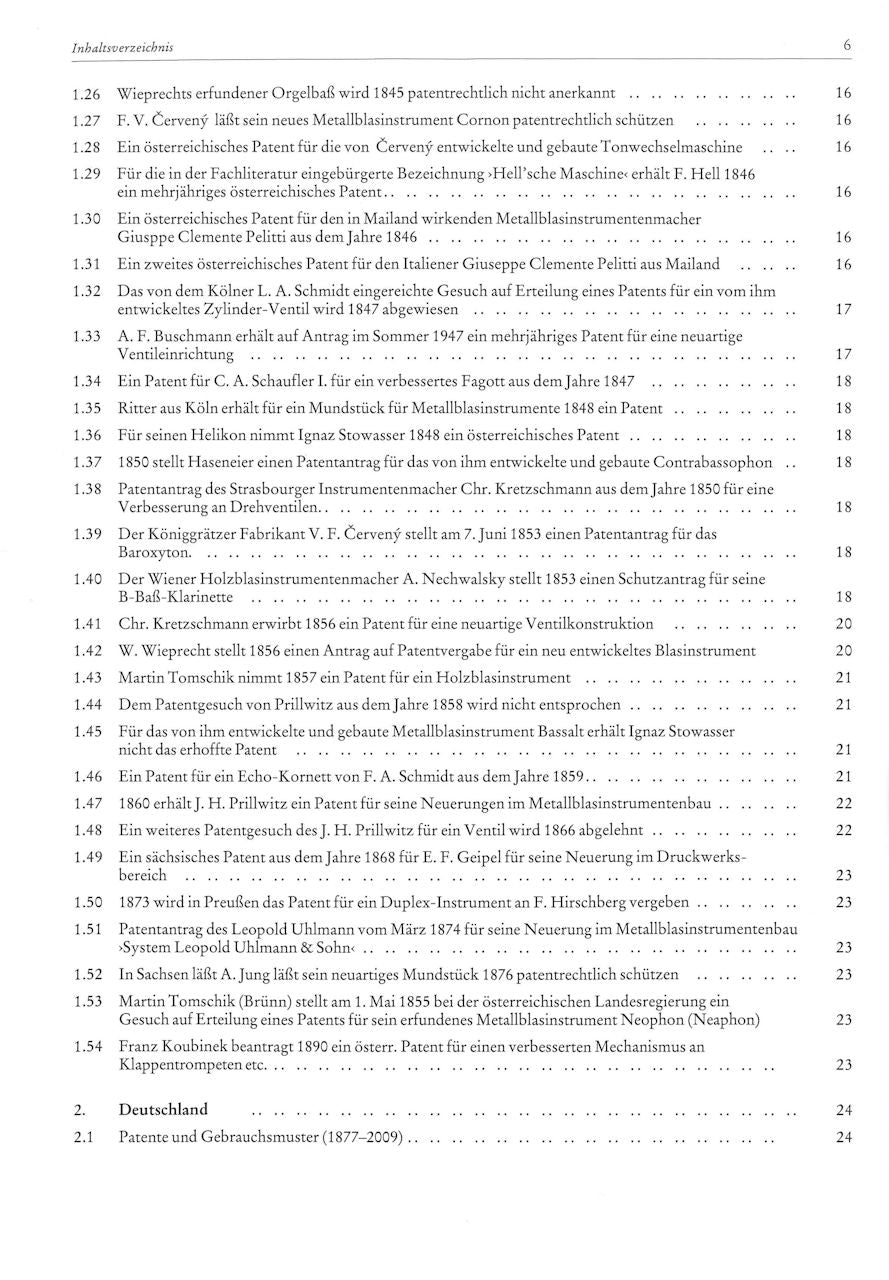 Inhaltsverzeichnis 6

1.26 Wieprechts erfundener Orgelbaß wird 1845 patentrechtlich nicht anerkannt 16

1.27 F. V. Červený läßt sein neues Metallblasinstrument Cornon patentrechtlich schützen 16

1.28 Ein österreichisches Patent für die von Červený entwickelte und gebaute Tonwechselmaschine 16

1.29 Für die in der Fachliteratur eingebürgerte Bezeichnung ›Hell'sche Maschine‹ erhält F. Hell 1846 ein mehrjähriges österreichisches Patent 16

1.30 Ein österreichisches Patent für den in Mailand wirkenden Metallblasinstrumentenmacher Giusppe Clemente Pelitti aus dem Jahre 1846 16

1.31 Ein zweites österreichisches Patent für den Italiener Giuseppe Clemente Pelitti aus Mailand 16

1.32 Das von dem Kölner L. A. Schmidt eingereichte Gesuch auf Erteilung eines Patents für ein vom ihm entwickeltes Zylinder-Ventil wird 1847 abgewiesen 17

1.33 A. F. Buschmann erhält auf Antrag im Sommer 1947 ein mehrjähriges Patent für eine neuartige Ventileinrichtung 17

1.34 Ein Patent für C. A. Schaufler I. für ein verbessertes Fagott aus dem Jahre 1847 18

1.35 Ritter aus Köln erhält für ein Mundstück für Metallblasinstrumente 1848 ein Patent 18

1.36 Für seinen Helikon nimmt Ignaz Stowasser 1848 ein österreichisches Patent 18

1.37 1850 stellt Haseneier einen Patentantrag für das von ihm entwickelte und gebaute Contrabassophon 18

1.38 Patentantrag des Strasbourger Instrumentenmacher Chr. Kretzschmann aus dem Jahre 1850 für eine Verbesserung an Drehventilen 18

1.39 Der Königgrätzer Fabrikant V. F. Červený stellt am 7. Juni 1853 einen Patentantrag für das Baroxyton 18

1.40 Der Wiener Holzblasinstrumentenmacher A. Nechwalsky stellt 1853 einen Schutzantrag für seine B-Baß-Klarinette 18

1.41 Chr. Kretzschmann erwirbt 1856 ein Patent für eine neuartige Ventilkonstruktion 20

1.42 W. Wieprecht stellt 1856 einen Antrag auf Patentvergabe für ein neu entwickeltes Blasinstrument 20

1.43 Martin Tomschik nimmt 1857 ein Patent für ein Holzblasinstrument 21

1.44 Dem Patentgesuch von Prillwitz aus dem Jahre 1858 wird nicht entsprochen 21

1.45 Für das von ihm entwickelte und gebaute Metallblasinstrument Bassalt erhält Ignaz Stowasser nicht das erhoffte Patent 21

1.46 Ein Patent für ein Echo-Kornett von F. A. Schmidt aus dem Jahre 1859 21

1.47 1860 erhält J. H. Prillwitz ein Patent für seine Neuerungen im Metallblasinstrumentenbau 22

1.48 Ein weiteres Patentgesuch des J. H. Prillwitz für ein Ventil wird 1866 abgelehnt 22

1.49 Ein sächsisches Patent aus dem Jahre 1868 für E. F. Geipel für seine Neuerung im Druckwerksbereich 23

1.50 1873 wird in Preußen das Patent für ein Duplex-Instrument an F. Hirschberg vergeben 23

1.51 Patentantrag des Leopold Uhlmann vom März 1874 für seine Neuerung im Metallblasinstrumentenbau ›System Leopold Uhlmann & Sohn‹ 23

1.52 In Sachsen läßt A. Jung läßt sein neuartiges Mundstück 1876 patentrechtlich schützen 23

1.53 Martin Tomschik (Brünn) stellt am 1. Mai 1855 bei der österreichischen Landesregierung ein Gesuch auf Erteilung eines Patents für sein erfundenes Metallblasinstrument Neophon (Neaphon) 23

1.54 Franz Koubinek beantragt 1890 ein österr. Patent für einen verbesserten Mechanismus an Klappentrompeten etc. 23

2. Deutschland 24

2.1 Patente und Gebrauchsmuster (1877–2009) 24